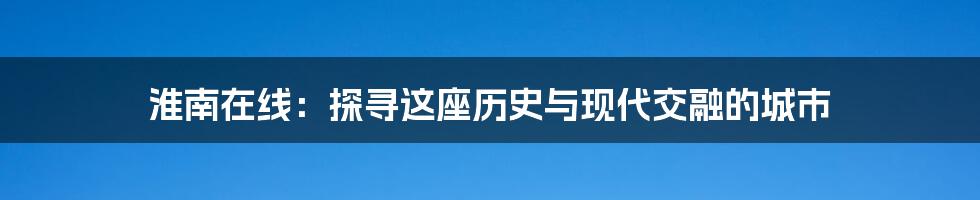 淮南在线：探寻这座历史与现代交融的城市